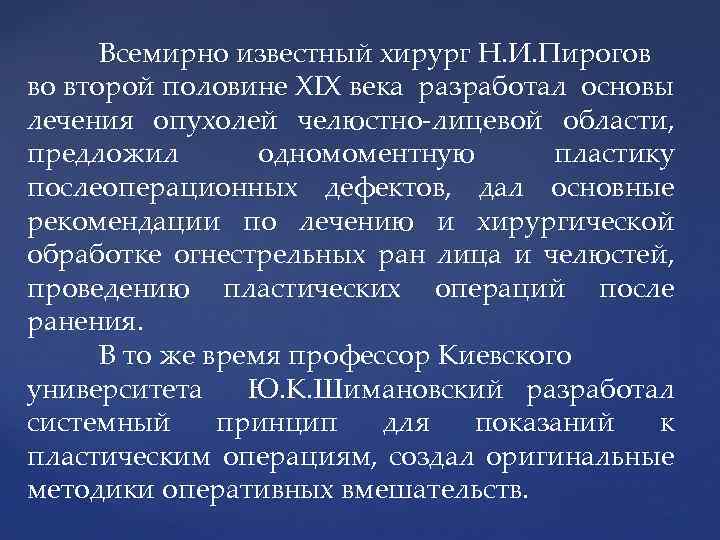 Всемирно известный хирург Н.И.Пирогов во второй половине XIX века разработал основы лечения опухолей челюстно-лицевой области, предложил одномоментную пластику послеоперационных дефектов, дал основные рекомендации по лечению и хирургической обработке огнестрельных ран лица и челюстей, проведению пластических операций после ранения.

В то же время профессор Киевского университета Ю.К.Шимановский разработал системный принцип для показаний к пластическим операциям, создал оригинальные методики оперативных вмешательств.